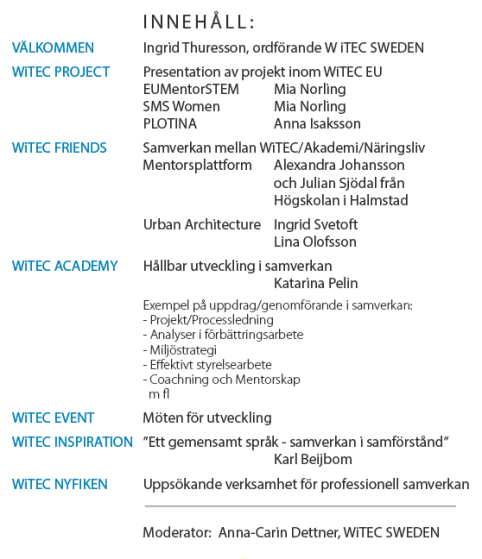 INNEHÅLL:

VÄLKOMMEN Ingrid Thuresson, ordförande W iTEC SWEDEN

WiTEC PROJECT Presentation av projekt inom WiTEC EU
EUMentorSTEM Mia Norling
SMS Women Mia Norling
PLOTINA Anna Isaksson

WiTEC FRIENDS Samverkan mellan WiTEC/Akademi/Näringsliv
Mentorsplattform Alexandra Johansson och Julian Sjödal från Högskolan i Halmstad

Urban Architecture Ingrid Svetoft
Lina Olofsson

WiTEC ACADEMY Hållbar utveckling i samverkan
Katarina Pelin

Exempel på uppdrag/genomförande i samverkan:
- Projekt/Processledning
- Analyser i förbättringsarbete
- Miljöstrategi
- Effektivt styrelsearbete
- Coachning och Mentorskap
m fl

WiTEC EVENT Möten för utveckling

WiTEC INSPIRATION "Ett gemensamt språk - samverkan i samförstånd"
Karl Beijbom

WiTEC NYFIKEN Uppsökande verksamhet för professionell samverkan

Moderator: Anna-Carin Dettner, WiTEC SWEDEN